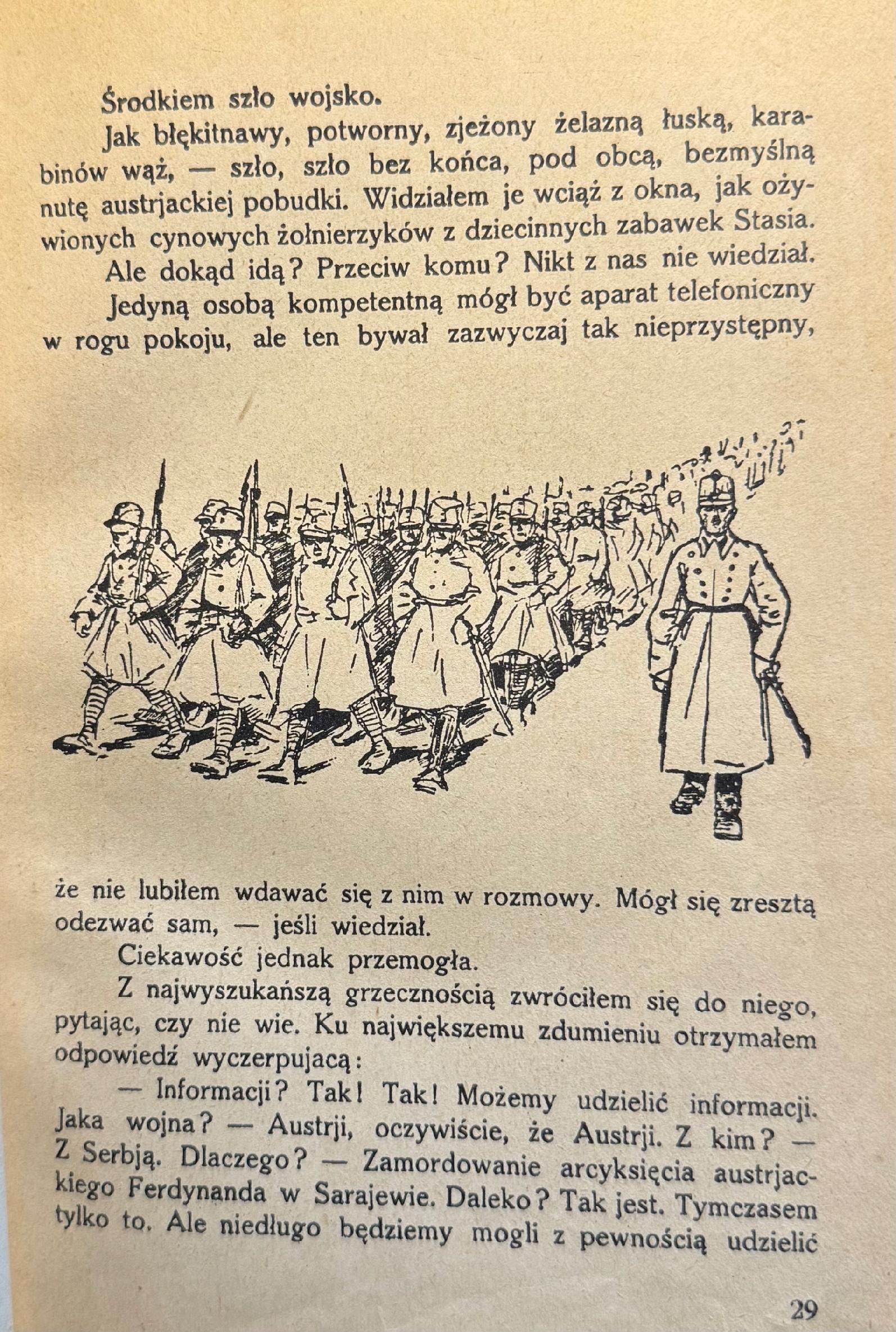 Środkiem szło wojsko.

Jak błękitnawy, potworny, zjeżony żelazną łuską, karabinów wąż, — szło, szło bez końca, pod obcą, bezmyślną nutę austrjackiej pobudki. Widziałem je wciąż z okna, jak ożywionych cynowych żołnierzyków z dziecinnych zabawek Stasia.

Ale dokąd idą? Przeciw komu? Nikt z nas nie wiedział.

Jedyną osobą kompetentną mógł być aparat telefoniczny w rogu pokoju, ale ten bywał zazwyczaj tak nieprzystępny, że nie lubiłem wdawać się z nim w rozmowy. Mógł się zresztą odezwać sam, — jeśli wiedział.

Ciekawość jednak przemogła.

Z najwyszukańszą grzecznością zwróciłem się do niego, pytając, czy nie wie. Ku największemu zdumieniu otrzymałem odpowiedź wyczerpującą:

— Informacji? Tak! Tak! Możemy udzielić informacji. Jaka wojna? — Austrji, oczywiście, że Austrji. Z kim? — Z Serbją. Dlaczego? — Zamordowanie arcyksięcia austrjackiego Ferdynanda w Sarajewie. Daleko? Tak jest. Tymczasem tylko to. Ale niedługo będziemy mogli z pewnością udzielić

29